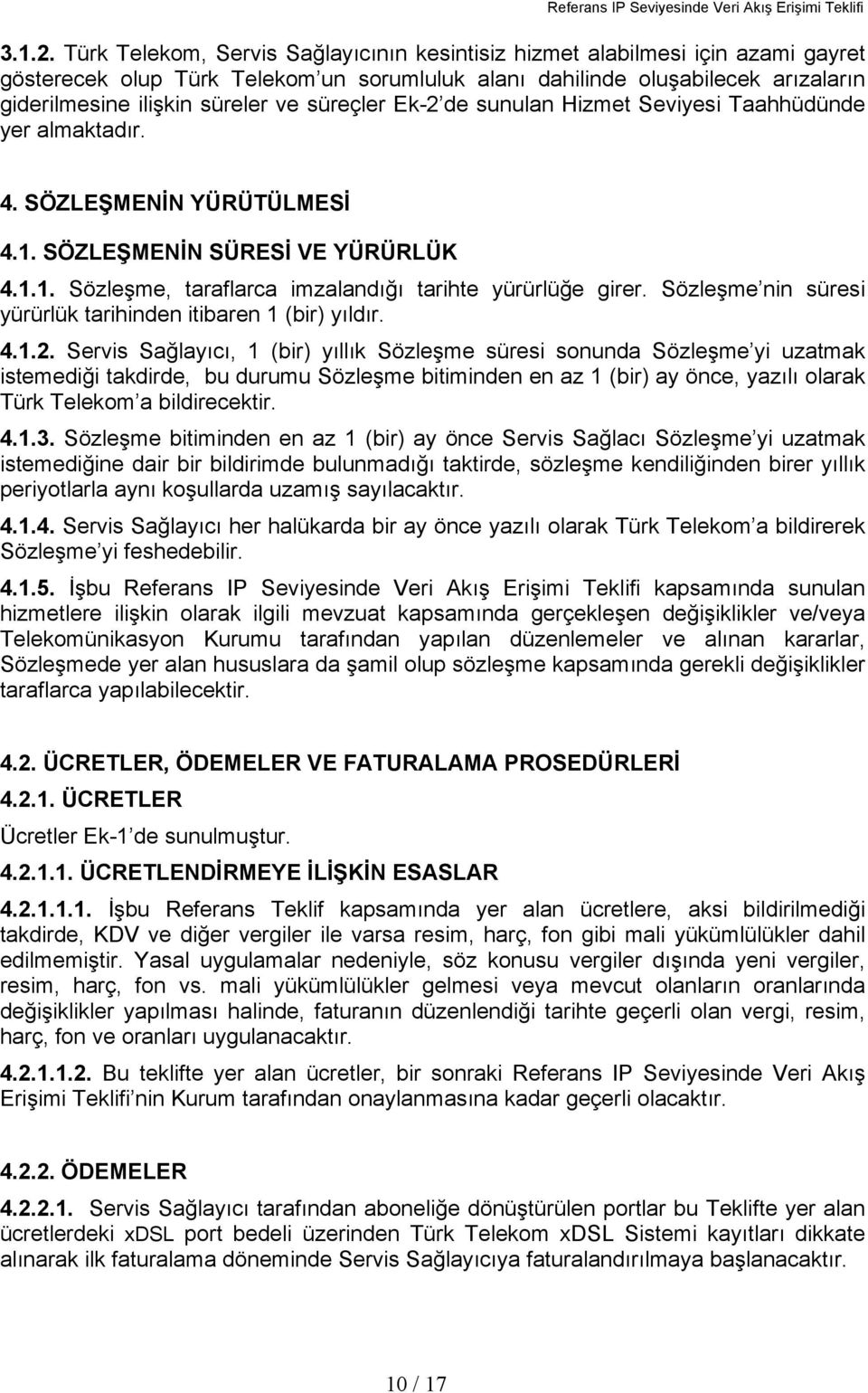 Referans IP Seviyesinde Veri Akış Erişimi Teklifi

3.1.2. Türk Telekom, Servis Sağlayıcının kesintisiz hizmet alabilmesi için azami gayret gösterecek olup Türk Telekom un sorumluluk alanı dahilinde oluşabilecek arızaların giderilmesine ilişkin süreler ve süreçler Ek-2 de sunulan Hizmet Seviyesi Taahhüdünde yer almaktadır.

4. SÖZLEŞMENİN YÜRÜTÜLMESİ

4.1. SÖZLEŞMENİN SÜRESİ VE YÜRÜRLÜK

4.1.1. Sözleşme, taraflarca imzalandığı tarihte yürürlüğe girer. Sözleşme nin süresi yürürlük tarihinden itibaren 1 (bir) yıldır.

4.1.2. Servis Sağlayıcı, 1 (bir) yıllık Sözleşme süresi sonunda Sözleşme yi uzatmak istemediği takdirde, bu durumu Sözleşme bitiminden en az 1 (bir) ay önce, yazılı olarak Türk Telekom a bildirecektir.

4.1.3. Sözleşme bitiminden en az 1 (bir) ay önce Servis Sağlacı Sözleşme yi uzatmak istemediğine dair bir bildirimde bulunmadığı taktirde, sözleşme kendiliğinden birer yıllık periyotlarla aynı koşullarda uzamış sayılacaktır.

4.1.4. Servis Sağlayıcı her halükarda bir ay önce yazılı olarak Türk Telekom a bildirerek Sözleşme yi feshedebilir.

4.1.5. İşbu Referans IP Seviyesinde Veri Akış Erişimi Teklifi kapsamında sunulan hizmetlere ilişkin olarak ilgili mevzuat kapsamında gerçekleşen değişiklikler ve/veya Telekomünikasyon Kurumu tarafından yapılan düzenlemeler ve alınan kararlar, Sözleşmede yer alan hususlara da şamil olup sözleşme kapsamında gerekli değişiklikler taraflarca yapılabilecektir.

4.2. ÜCRETLER, ÖDEMELER VE FATURALAMA PROSEDÜRLERİ

4.2.1. ÜCRETLER

Ücretler Ek-1 de sunulmuştur.

4.2.1.1. ÜCRETLENDİRMEYE İLİŞKİN ESASLAR

4.2.1.1.1. İşbu Referans Teklif kapsamında yer alan ücretlere, aksi bildirilmediği takdirde, KDV ve diğer vergiler ile varsa resim, harç, fon gibi mali yükümlülükler dahil edilmemiştir. Yasal uygulamalar nedeniyle, söz konusu vergiler dışında yeni vergiler, resim, harç, fon vs. mali yükümlülükler gelmesi veya mevcut olanların oranlarında değişiklikler yapılması halinde, faturanın düzenlendiği tarihte geçerli olan vergi, resim, harç, fon ve oranları uygulanacaktır.

4.2.1.1.2. Bu teklifte yer alan ücretler, bir sonraki Referans IP Seviyesinde Veri Akış Erişimi Teklifi nin Kurum tarafından onaylanmasına kadar geçerli olacaktır.

4.2.2. ÖDEMELER

4.2.2.1. Servis Sağlayıcı tarafından aboneliğe dönüştürülen portlar bu Teklifte yer alan ücretlerdeki xDSL port bedeli üzerinden Türk Telekom xDSL Sistemi kayıtları dikkate alınarak ilk faturalama döneminde Servis Sağlayıcıya faturalandırılmaya başlanacaktır.

10 / 17